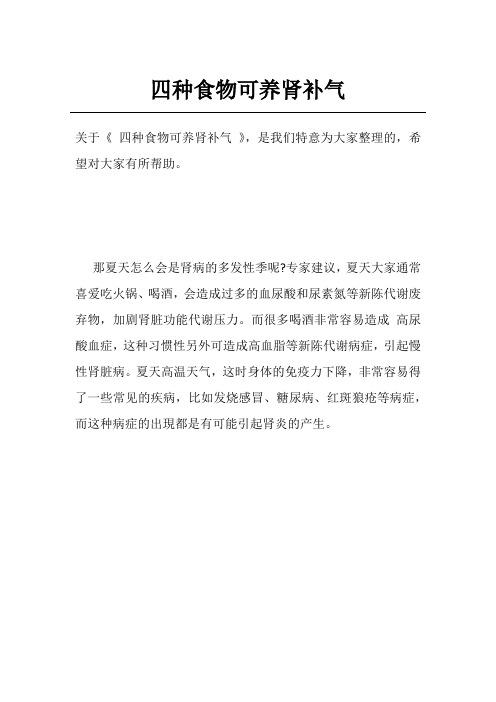 四种食物可养肾补气

关于《 四种食物可养肾补气 》，是我们特意为大家整理的，希望对大家有所帮助。

那夏天怎么会是肾病的多发性季呢?专家建议，夏天大家通常喜爱吃火锅、喝酒，会造成过多的血尿酸和尿素氮等新陈代谢废弃物，加剧肾脏功能代谢压力。而很多喝酒非常容易造成 高尿酸血症，这种习惯性另外可造成高血脂等新陈代谢病症，引起慢性肾脏病。夏天高温天气，这时身体的免疫力下降，非常容易得了一些常见的疾病，比如发烧感冒、糖尿病、红斑狼疮等病症，而这种病症的出现都是有可能引起肾炎的产生。